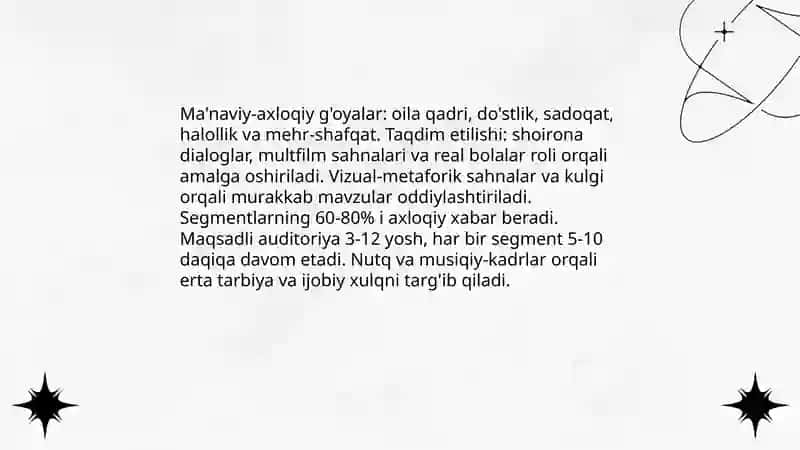 Ma'naviy-axloqiy g'oyalar: oila qadri, do'stlik, sadoqat, halollik va mehr-shafqat. Taqdim etilishi: shoirona dialoglar, multfilm sahnalari va real bolalar roli orqali amalga oshiriladi. Vizual-metaforik sahnalar va kulgi orqali murakkab mavzular oddiylashtiriladi. Segmentlarning 60-80% i axloqiy xabar beradi. Maqsadli auditoriya 3-12 yosh, har bir segment 5-10 daqiqa davom etadi. Nutq va musiqiy-kadrlar orqali erta tarbiya va ijobiy xulqni targ'ib qiladi.